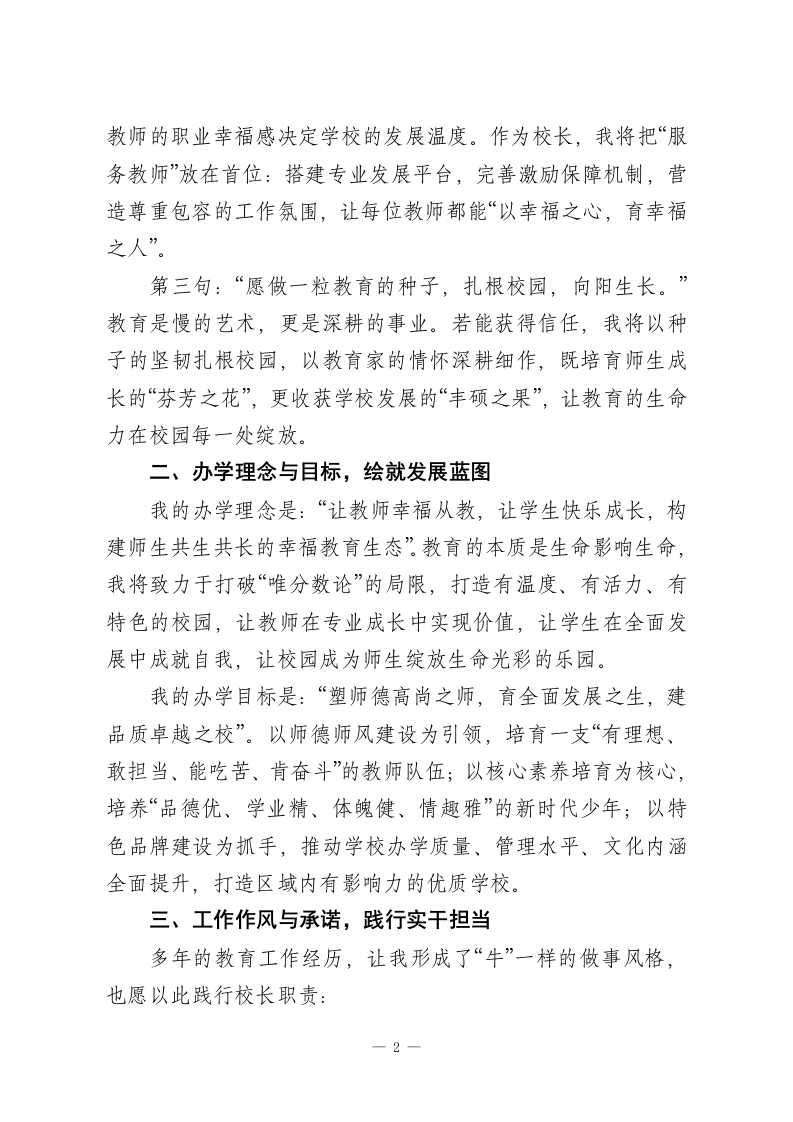 教师的职业幸福感决定学校的发展温度。作为校长，我将把“服务教师”放在首位：搭建专业发展平台，完善激励保障机制，营造尊重包容的工作氛围，让每位教师都能“以幸福之心，育幸福之人”。

第三句：“愿做一粒教育的种子，扎根校园，向阳生长。”教育是慢的艺术，更是深耕的事业。若能获得信任，我将以种子的坚韧扎根校园，以教育家的情怀深耕细作，既培育师生成长的“芬芳之花”，更收获学校发展的“丰硕之果”，让教育的生命力在校园每一处绽放。

二、办学理念与目标，绘就发展蓝图

我的办学理念是：“让教师幸福从教，让学生快乐成长，构建师生共生共长的幸福教育生态”。教育的本质是生命影响生命，我将致力于打破“唯分数论”的局限，打造有温度、有活力、有特色的校园，让教师在专业成长中实现价值，让学生在全面发展中成就自我，让校园成为师生绽放生命光彩的乐园。

我的办学目标是：“塑师德高尚之师，育全面发展之生，建品质卓越之校”。以师德师风建设为引领，培育一支“有理想、敢担当、能吃苦、肯奋斗”的教师队伍；以核心素养培育为核心，培养“品德优、学业精、体魄健、情趣雅”的新时代少年；以特色品牌建设为抓手，推动学校办学质量、管理水平、文化内涵全面提升，打造区域内有影响力的优质学校。

三、工作作风与承诺，践行实干担当

多年的教育工作经历，让我形成了“牛”一样的做事风格，也愿以此践行校长职责：

— 2 —